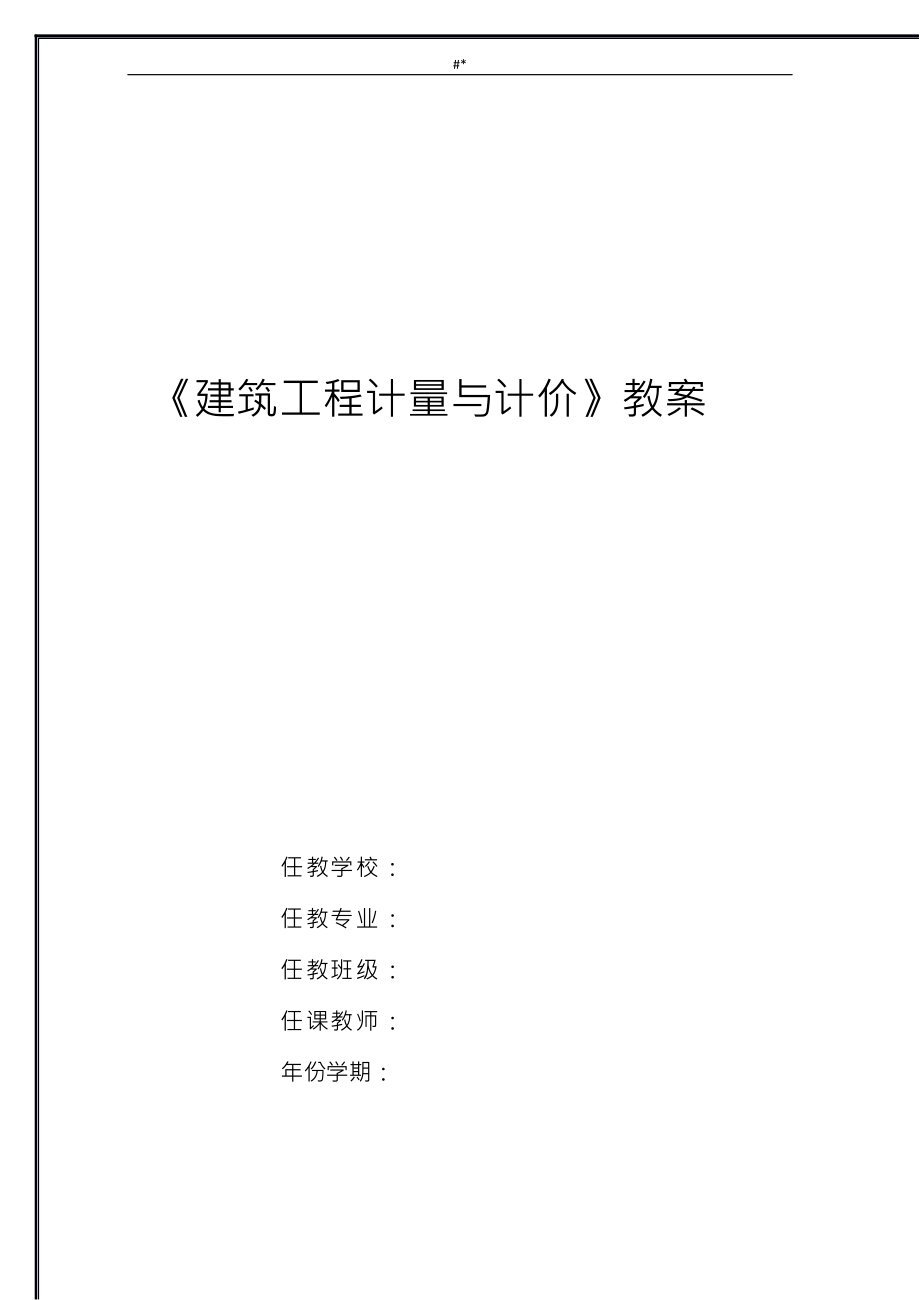 #*

《建筑工程计量与计价》教案

任教学校：

任教专业：

任教班级：

任课教师：

年份学期：